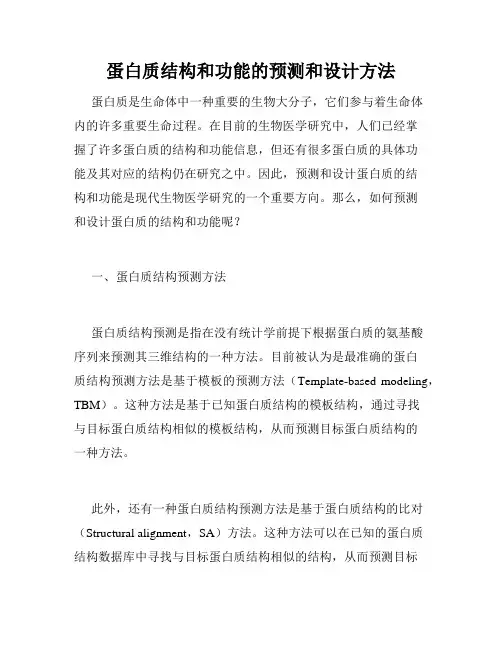 蛋白质结构和功能的预测和设计方法

蛋白质是生命体中一种重要的生物大分子，它们参与着生命体内的许多重要生命过程。在目前的生物医学研究中，人们已经掌握了许多蛋白质的结构和功能信息，但还有很多蛋白质的具体功能及其对应的结构仍在研究之中。因此，预测和设计蛋白质的结构和功能是现代生物医学研究的一个重要方向。那么，如何预测和设计蛋白质的结构和功能呢？

一、蛋白质结构预测方法

蛋白质结构预测是指在没有统计学前提下根据蛋白质的氨基酸序列来预测其三维结构的一种方法。目前被认为是最准确的蛋白质结构预测方法是基于模板的预测方法（Template-based modeling，TBM）。这种方法是基于已知蛋白质结构的模板结构，通过寻找与目标蛋白质结构相似的模板结构，从而预测目标蛋白质结构的一种方法。

此外，还有一种蛋白质结构预测方法是基于蛋白质结构的比对（Structural alignment，SA）方法。这种方法可以在已知的蛋白质结构数据库中寻找与目标蛋白质结构相似的结构，从而预测目标